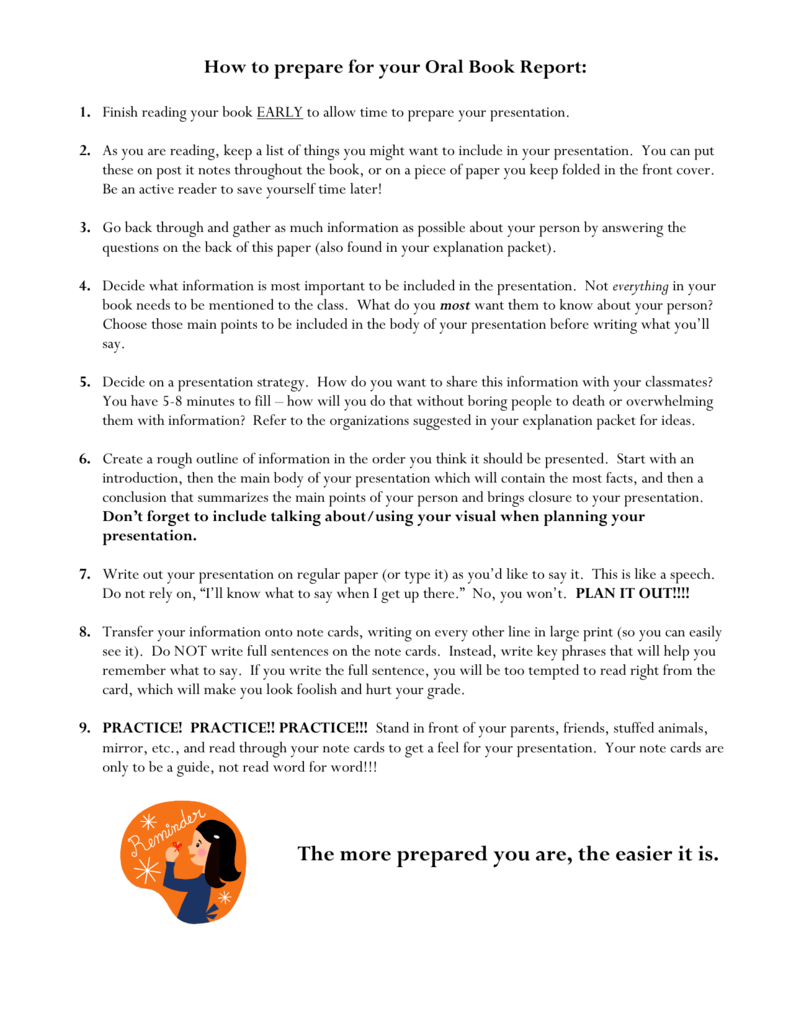 How to prepare for your Oral Book Report:

1. Finish reading your book EARLY to allow time to prepare your presentation.

2. As you are reading, keep a list of things you might want to include in your presentation. You can put these on post it notes throughout the book, or on a piece of paper you keep folded in the front cover. Be an active reader to save yourself time later!

3. Go back through and gather as much information as possible about your person by answering the questions on the back of this paper (also found in your explanation packet).

4. Decide what information is most important to be included in the presentation. Not everything in your book needs to be mentioned to the class. What do you most want them to know about your person? Choose those main points to be included in the body of your presentation before writing what you'll say.

5. Decide on a presentation strategy. How do you want to share this information with your classmates? You have 5-8 minutes to fill – how will you do that without boring people to death or overwhelming them with information? Refer to the organizations suggested in your explanation packet for ideas.

6. Create a rough outline of information in the order you think it should be presented. Start with an introduction, then the main body of your presentation which will contain the most facts, and then a conclusion that summarizes the main points of your person and brings closure to your presentation. Don't forget to include talking about/using your visual when planning your presentation.

7. Write out your presentation on regular paper (or type it) as you'd like to say it. This is like a speech. Do not rely on, "I'll know what to say when I get up there." No, you won't. PLAN IT OUT!!!!

8. Transfer your information onto note cards, writing on every other line in large print (so you can easily see it). Do NOT write full sentences on the note cards. Instead, write key phrases that will help you remember what to say. If you write the full sentence, you will be too tempted to read right from the card, which will make you look foolish and hurt your grade.

9. PRACTICE! PRACTICE!! PRACTICE!!! Stand in front of your parents, friends, stuffed animals, mirror, etc., and read through your note cards to get a feel for your presentation. Your note cards are only to be a guide, not read word for word!!!

Reminder

The more prepared you are, the easier it is.